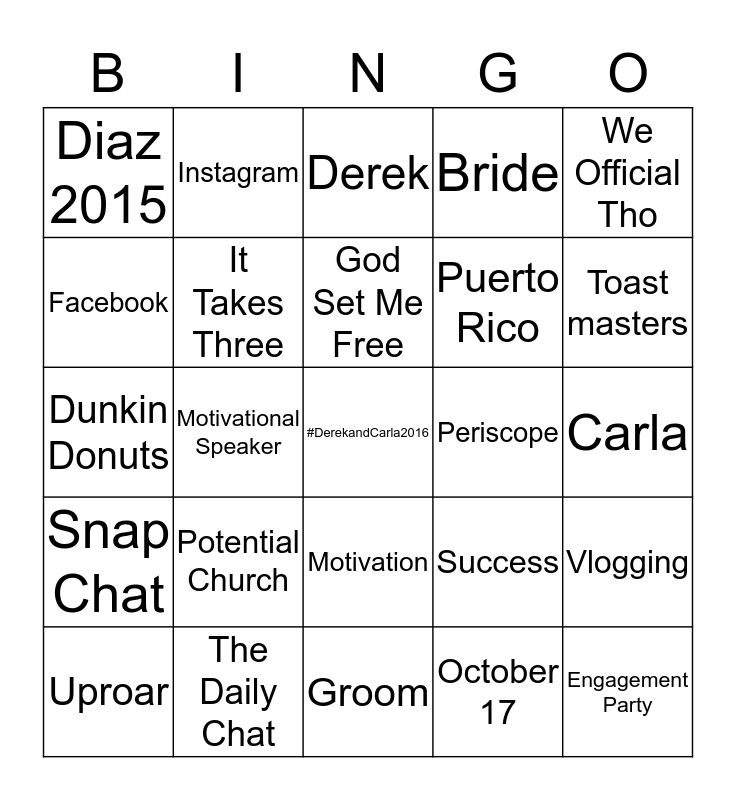 | B | I | N | G | O |
|---|---|---|---|---|
| Diaz 2015 | Instagram | Derek | Bride | We Official Tho |
| Facebook | It Takes Three | God Set Me Free | Puerto Rico | Toast masters |
| Dunkin Donuts | Motivational Speaker | #DerekandCarla2016 | Periscope | Carla |
| Snap Chat | Potential Church | Motivation | Success | Vlogging |
| Uproar | The Daily Chat | Groom | October 17 | Engagement Party |